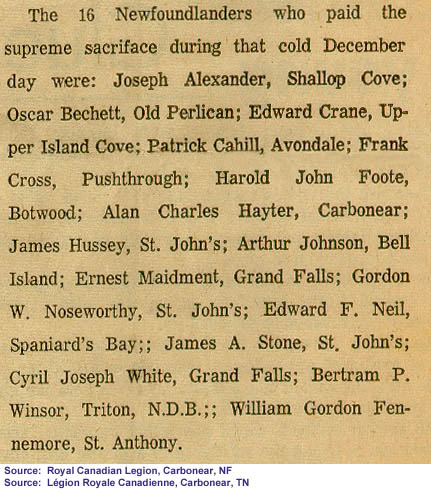 The 16 Newfoundlanders who paid the supreme sacriface during that cold December day were: Joseph Alexander, Shallop Cove; Oscar Bechett, Old Perlican; Edward Crane, Upper Island Cove; Patrick Cahill, Avondale; Frank Cross, Pushthrough; Harold John Foote, Botwood; Alan Charles Hayter, Carbonear; James Hussey, St. John's; Arthur Johnson, Bell Island; Ernest Maidment, Grand Falls; Gordon W. Noseworthy, St. John's; Edward F. Neil, Spaniard's Bay;; James A. Stone, St. John's; Cyril Joseph White, Grand Falls; Bertram P. Winsor, Triton, N.D.B.;; William Gordon Fennemore, St. Anthony.

Source: Royal Canadian Legion, Carbonear, NF
Source: Légion Royale Canadienne, Carbonear, TN